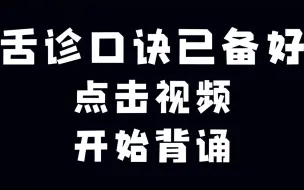 舌诊口诀已备好
点击视频
开始背诵